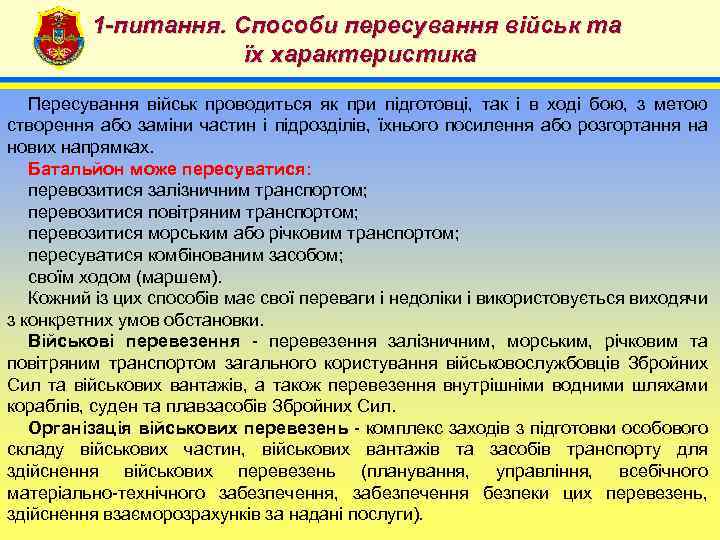 1-питання. Способи пересування військ та їх характеристика

Пересування військ проводиться як при підготовці, так і в ході бою, з метою створення або заміни частин і підрозділів, їхнього посилення або розгортання на нових напрямках.

Батальйон може пересуватися:
перевозитися залізничним транспортом;
перевозитися повітряним транспортом;
перевозитися морським або річковим транспортом;
пересуватися комбінованим засобом;
своїм ходом (маршем).

Кожний із цих способів має свої переваги і недоліки і використовується виходячи з конкретних умов обстановки.

Військові перевезення - перевезення залізничним, морським, річковим та повітряним транспортом загального користування військовослужбовців Збройних Сил та військових вантажів, а також перевезення внутрішніми водними шляхами кораблів, суден та плавзасобів Збройних Сил.

Організація військових перевезень - комплекс заходів з підготовки особового складу військових частин, військових вантажів та засобів транспорту для здійснення військових перевезень (планування, управління, всебічного матеріально-технічного забезпечення, забезпечення безпеки цих перевезень, здійснення взаєморозрахунків за надані послуги).